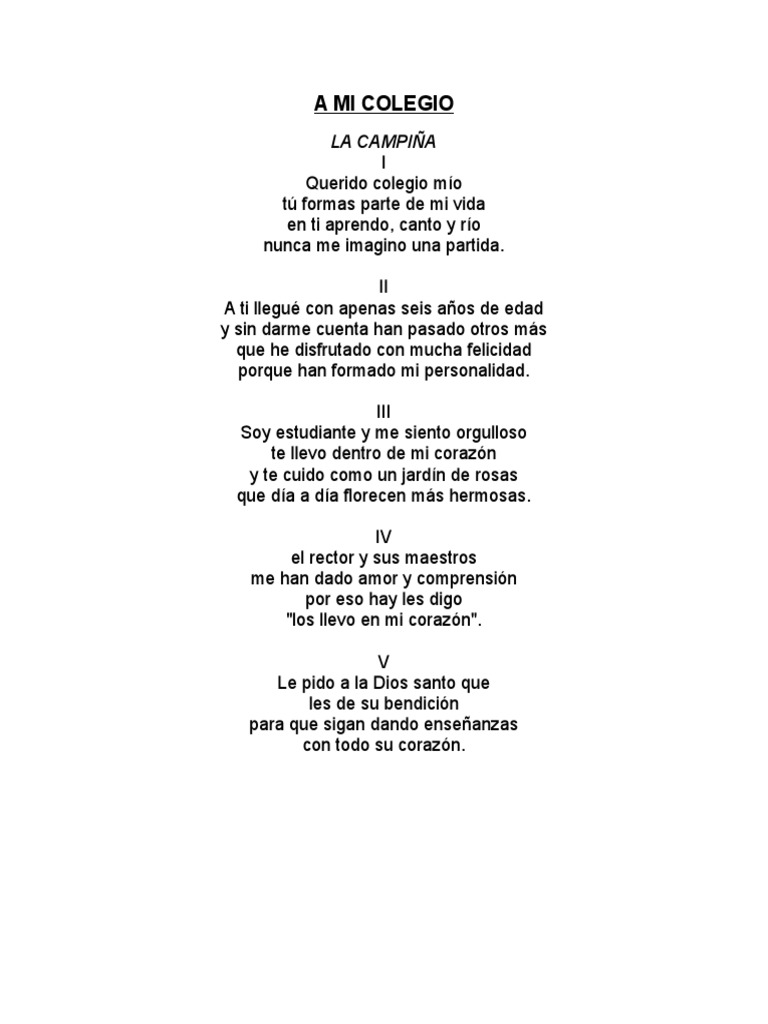 A MI COLEGIO

LA CAMPIÑA

I

Querido colegio mío
tú formas parte de mi vida
en ti aprendo, canto y río
nunca me imagino una partida.

II

A ti llegué con apenas seis años de edad
y sin darme cuenta han pasado otros más
que he disfrutado con mucha felicidad
porque han formado mi personalidad.

III

Soy estudiante y me siento orgulloso
te llevo dentro de mi corazón
y te cuido como un jardín de rosas
que día a día florecen más hermosas.

IV

el rector y sus maestros
me han dado amor y comprensión
por eso hay les digo
"los llevo en mi corazón".

V

Le pido a la Dios santo que
les de su bendición
para que sigan dando enseñanzas
con todo su corazón.